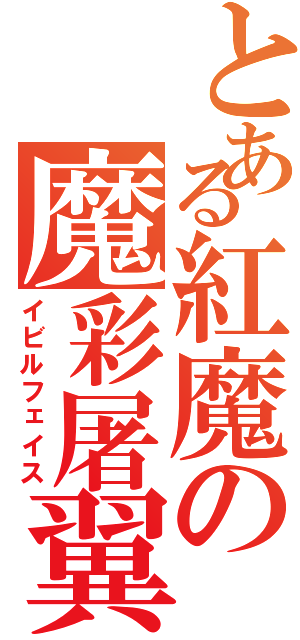 とある紅魔の

魔彩屠翼

イビルフェイス